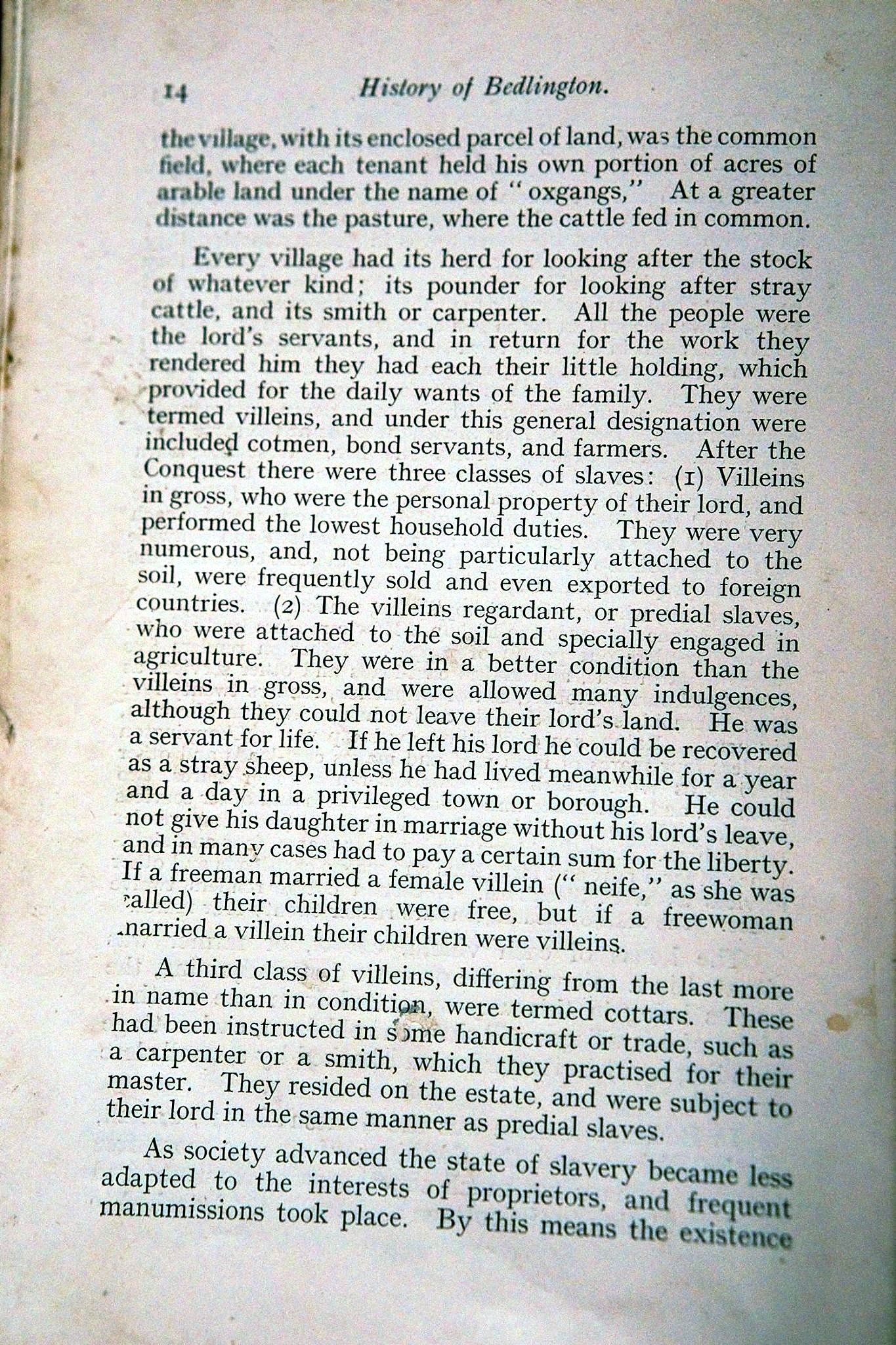 14 History of Bedlington.

the village, with its enclosed parcel of land, was the common field, where each tenant held his own portion of acres of arable land under the name of "oxgangs," At a greater distance was the pasture, where the cattle fed in common.

Every village had its herd for looking after the stock of whatever kind; its pounder for looking after stray cattle, and its smith or carpenter. All the people were the lord's servants, and in return for the work they rendered him they had each their little holding, which provided for the daily wants of the family. They were termed villeins, and under this general designation were included cotmen, bond servants, and farmers. After the Conquest there were three classes of slaves: (1) Villeins in gross, who were the personal property of their lord, and performed the lowest household duties. They were very numerous, and, not being particularly attached to the soil, were frequently sold and even exported to foreign countries. (2) The villeins regardant, or predial slaves, who were attached to the soil and specially engaged in agriculture. They were in a better condition than the villeins in gross, and were allowed many indulgences, although they could not leave their lord's land. He was a servant for life. If he left his lord he could be recovered as a stray sheep, unless he had lived meanwhile for a year and a day in a privileged town or borough. He could not give his daughter in marriage without his lord's leave, and in many cases had to pay a certain sum for the liberty. If a freeman married a female villein ("neife," as she was called) their children were free, but if a freewoman married a villein their children were villeins.

A third class of villeins, differing from the last more in name than in condition, were termed cottars. These had been instructed in some handicraft or trade, such as a carpenter or a smith, which they practised for their master. They resided on the estate, and were subject to their lord in the same manner as predial slaves.

As society advanced the state of slavery became less adapted to the interests of proprietors, and frequent manumissions took place. By this means the existence